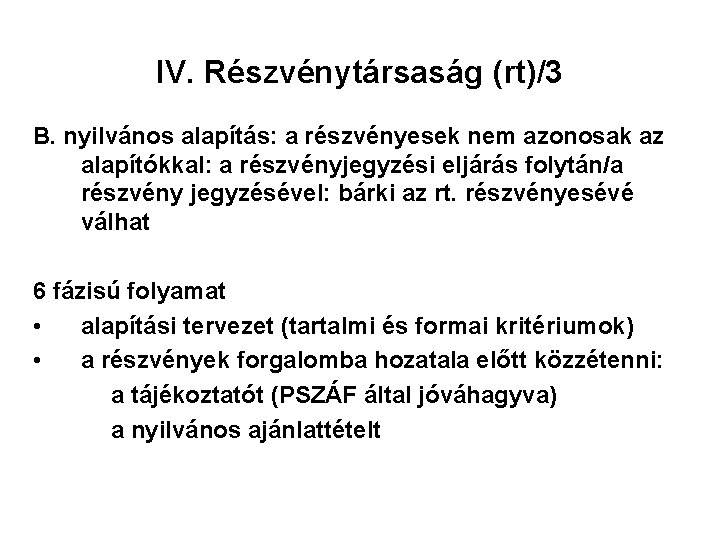 IV. Részvénytársaság (rt)/3

B. nyilvános alapítás: a részvényesek nem azonosak az alapítókkal: a részvényjegyzési eljárás folytán/a részvény jegyzésével: bárki az rt. részvényesévé válhat

6 fázisú folyamat
• alapítási tervezet (tartalmi és formai kritériumok)
• a részvények forgalomba hozatala előtt közzétenni:
a tájékoztatót (PSZÁF által jóváhagyva)
a nyilvános ajánlattételt